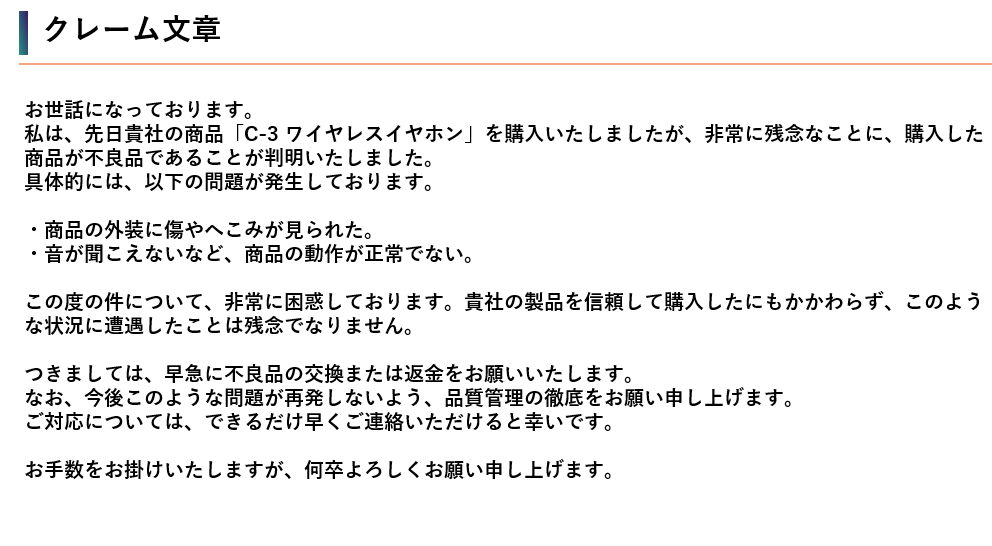 クレーム文章

お世話になっております。
私は、先日貴社の商品「C-3 ワイヤレスイヤホン」を購入いたしましたが、非常に残念なことに、購入した商品が不良品であることが判明いたしました。
具体的には、以下の問題が発生しております。

・商品の外装に傷やへこみが見られた。
・音が聞こえないなど、商品の動作が正常でない。

この度の件について、非常に困惑しております。貴社の製品を信頼して購入したにもかかわらず、このような状況に遭遇したことは残念でなりません。

つきましては、早急に不良品の交換または返金をお願いいたします。
なお、今後このような問題が再発しないよう、品質管理の徹底をお願い申し上げます。
ご対応については、できるだけ早くご連絡いただけると幸いです。

お手数をお掛けいたしますが、何卒よろしくお願い申し上げます。